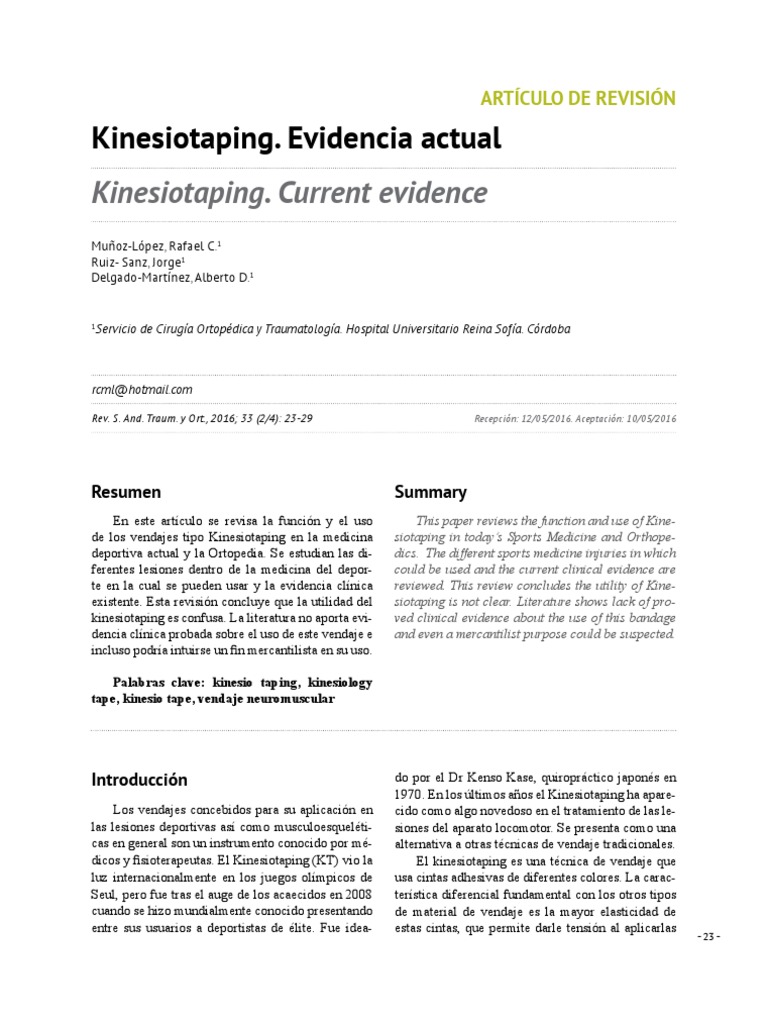 ARTÍCULO DE REVISIÓN

Kinesiotaping. Evidencia actual

Kinesiotaping. Current evidence

Muñoz-López, Rafael C.$^1$
Ruiz- Sanz, Jorge$^1$
Delgado-Martínez, Alberto D.$^1$

$^1$Servicio de Cirugía Ortopédica y Traumatología. Hospital Universitario Reina Sofía. Córdoba

rcml@hotmail.com

Rev. S. And. Traum. y Ort., 2016; 33 (2/4): 23-29

Recepción: 12/05/2016. Aceptación: 10/05/2016

Resumen

En este artículo se revisa la función y el uso de los vendajes tipo Kinesiotaping en la medicina deportiva actual y la Ortopedia. Se estudian las diferentes lesiones dentro de la medicina del deporte en la cual se pueden usar y la evidencia clínica existente. Esta revisión concluye que la utilidad del kinesiotaping es confusa. La literatura no aporta evidencia clínica probada sobre el uso de este vendaje e incluso podría intuirse un fin mercantilista en su uso.

Palabras clave: kinesio taping, kinesiology tape, kinesio tape, vendaje neuromuscular

Summary

This paper reviews the function and use of Kinesiotaping in today's Sports Medicine and Orthopedics. The different sports medicine injuries in which could be used and the current clinical evidence are reviewed. This review concludes the utility of Kinesiotaping is not clear. Literature shows lack of proved clinical evidence about the use of this bandage and even a mercantilist purpose could be suspected.

Introducción

Los vendajes concebidos para su aplicación en las lesiones deportivas así como musculoesqueléticas en general son un instrumento conocido por médicos y fisioterapeutas. El Kinesiotaping (KT) vio la luz internacionalmente en los juegos olímpicos de Seul, pero fue tras el auge de los acaecidos en 2008 cuando se hizo mundialmente conocido presentando entre sus usuarios a deportistas de élite. Fue ideado por el Dr Kenso Kase, quiropráctico japonés en 1970. En los últimos años el Kinesiotaping ha aparecido como algo novedoso en el tratamiento de las lesiones del aparato locomotor. Se presenta como una alternativa a otras técnicas de vendaje tradicionales.

El kinesiotaping es una técnica de vendaje que usa cintas adhesivas de diferentes colores. La característica diferencial fundamental con los otros tipos de material de vendaje es la mayor elasticidad de estas cintas, que permite darle tensión al aplicarlas

- 23 -